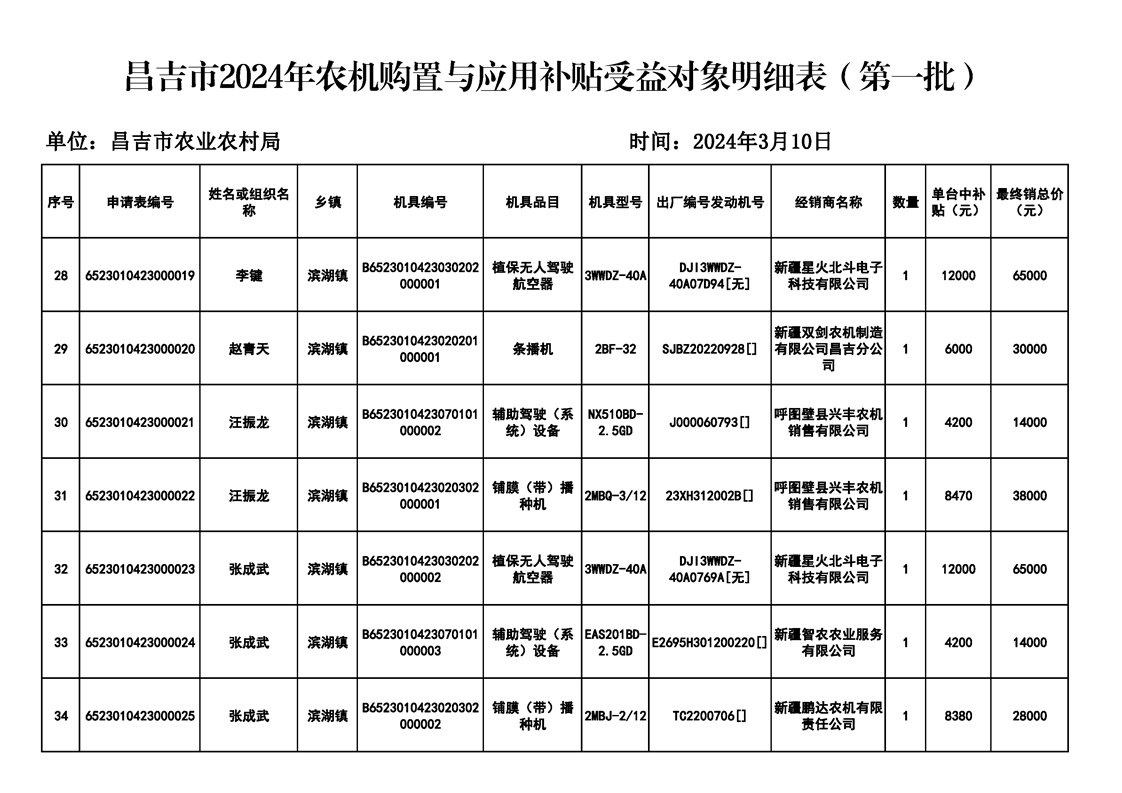 昌吉市2024年农机购置与应用补贴受益对象明细表（第一批）

单位：昌吉市农业农村局　　　　　　　　　　　　时间：2024年3月10日

| 序号 | 申请表编号 | 姓名或组织名称 | 乡镇 | 机具编号 | 机具品目 | 机具型号 | 出厂编号发动机号 | 经销商名称 | 数量 | 单台中补贴（元） | 最终销总价（元） |
|---|---|---|---|---|---|---|---|---|---|---|---|
| 28 | 6523010423000019 | 李键 | 滨湖镇 | B6523010423030202000001 | 植保无人驾驶航空器 | 3WWDZ-40A | DJI3WWDZ-40A07D94[无] | 新疆星火北斗电子科技有限公司 | 1 | 12000 | 65000 |
| 29 | 6523010423000020 | 赵青天 | 滨湖镇 | B6523010423020201000001 | 条播机 | 2BF-32 | SJBZ20220928[] | 新疆双剑农机制造有限公司昌吉分公司 | 1 | 6000 | 30000 |
| 30 | 6523010423000021 | 汪振龙 | 滨湖镇 | B6523010423070101000002 | 辅助驾驶（系统）设备 | NX510BD-2.5GD | J000060793[] | 呼图壁县兴丰农机销售有限公司 | 1 | 4200 | 14000 |
| 31 | 6523010423000022 | 汪振龙 | 滨湖镇 | B6523010423020302000001 | 铺膜（带）播种机 | 2MBQ-3/12 | 23XH312002B[] | 呼图壁县兴丰农机销售有限公司 | 1 | 8470 | 38000 |
| 32 | 6523010423000023 | 张成武 | 滨湖镇 | B6523010423030202000002 | 植保无人驾驶航空器 | 3WWDZ-40A | DJI3WWDZ-40A0769A[无] | 新疆星火北斗电子科技有限公司 | 1 | 12000 | 65000 |
| 33 | 6523010423000024 | 张成武 | 滨湖镇 | B6523010423070101000003 | 辅助驾驶（系统）设备 | EAS201BD-2.5GD | E2695H301200220[] | 新疆智农农业服务有限公司 | 1 | 4200 | 14000 |
| 34 | 6523010423000025 | 张成武 | 滨湖镇 | B6523010423020302000002 | 铺膜（带）播种机 | 2MBJ-2/12 | TC2200706[] | 新疆鹏达农机有限责任公司 | 1 | 8380 | 28000 |